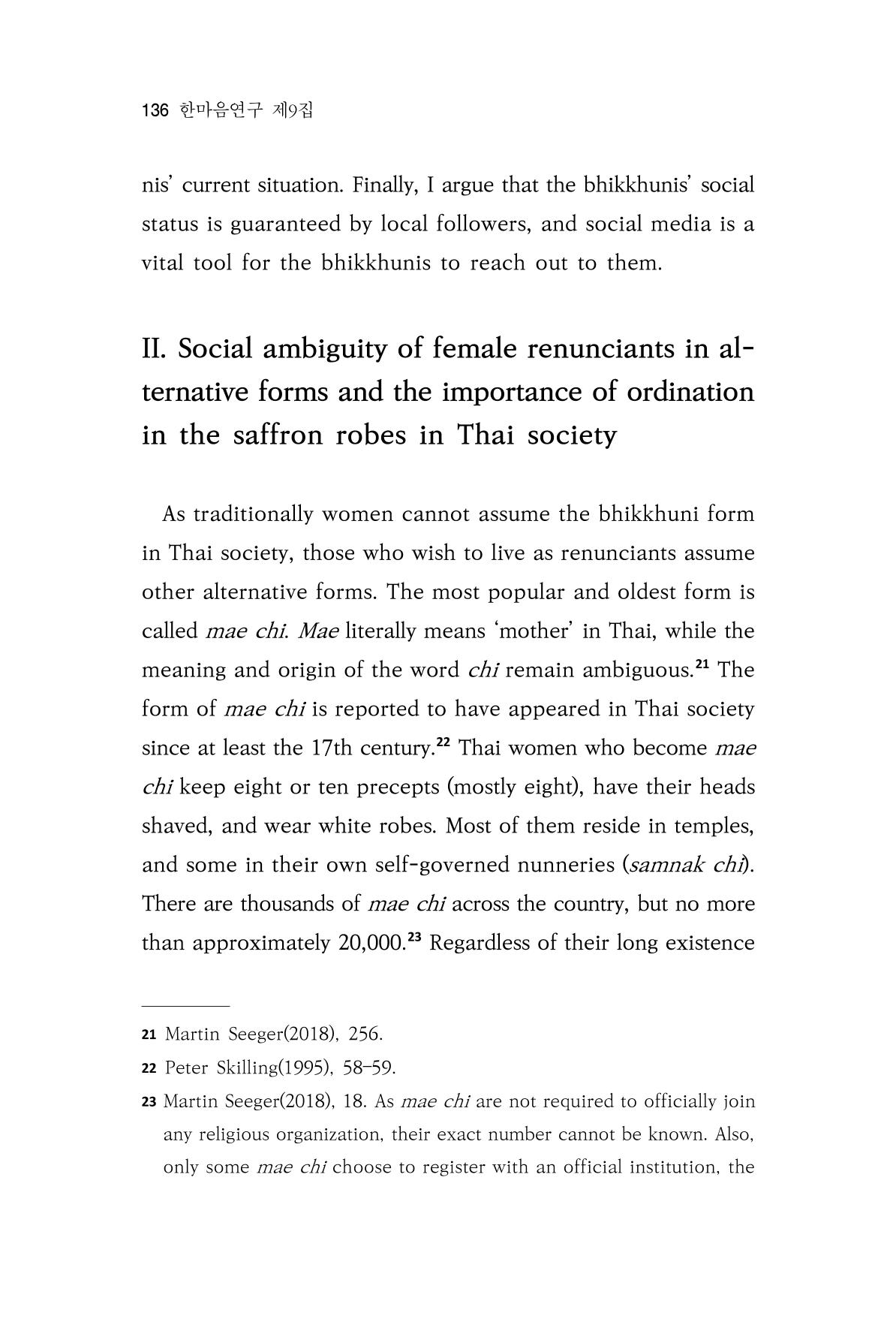 136 한마음연구 제9집

nis' current situation. Finally, I argue that the bhikkhunis' social status is guaranteed by local followers, and social media is a vital tool for the bhikkhunis to reach out to them.

II. Social ambiguity of female renunciants in alternative forms and the importance of ordination in the saffron robes in Thai society

As traditionally women cannot assume the bhikkhuni form in Thai society, those who wish to live as renunciants assume other alternative forms. The most popular and oldest form is called mae chi. Mae literally means 'mother' in Thai, while the meaning and origin of the word chi remain ambiguous.$^{21}$ The form of mae chi is reported to have appeared in Thai society since at least the 17th century.$^{22}$ Thai women who become mae chi keep eight or ten precepts (mostly eight), have their heads shaved, and wear white robes. Most of them reside in temples, and some in their own self-governed nunneries (samnak chi). There are thousands of mae chi across the country, but no more than approximately 20,000.$^{23}$ Regardless of their long existence

21 Martin Seeger(2018), 256.

22 Peter Skilling(1995), 58-59.

23 Martin Seeger(2018), 18. As mae chi are not required to officially join any religious organization, their exact number cannot be known. Also, only some mae chi choose to register with an official institution, the